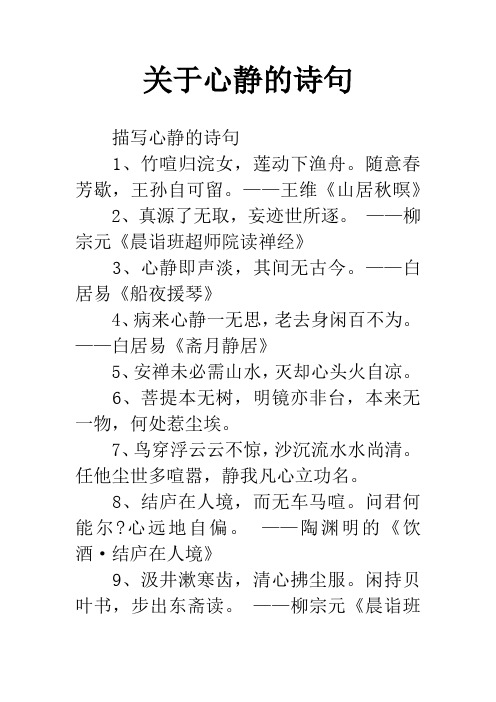 关于心静的诗句

描写心静的诗句

1、竹喧归浣女，莲动下渔舟。随意春芳歇，王孙自可留。——王维《山居秋暝》

2、真源了无取，妄迹世所逐。 ——柳宗元《晨诣班超师院读禅经》

3、心静即声淡，其间无古今。——白居易《船夜援琴》

4、病来心静一无思，老去身闲百不为。——白居易《斋月静居》

5、安禅未必需山水，灭却心头火自凉。

6、菩提本无树，明镜亦非台，本来无一物，何处惹尘埃。

7、鸟穿浮云云不惊，沙沉流水水尚清。任他尘世多喧嚣，静我凡心立功名。

8、结庐在人境，而无车马喧。问君何能尔?心远地自偏。 ——陶渊明的《饮酒·结庐在人境》

9、汲井漱寒齿，清心拂尘服。闲持贝叶书，步出东斋读。 ——柳宗元《晨诣班